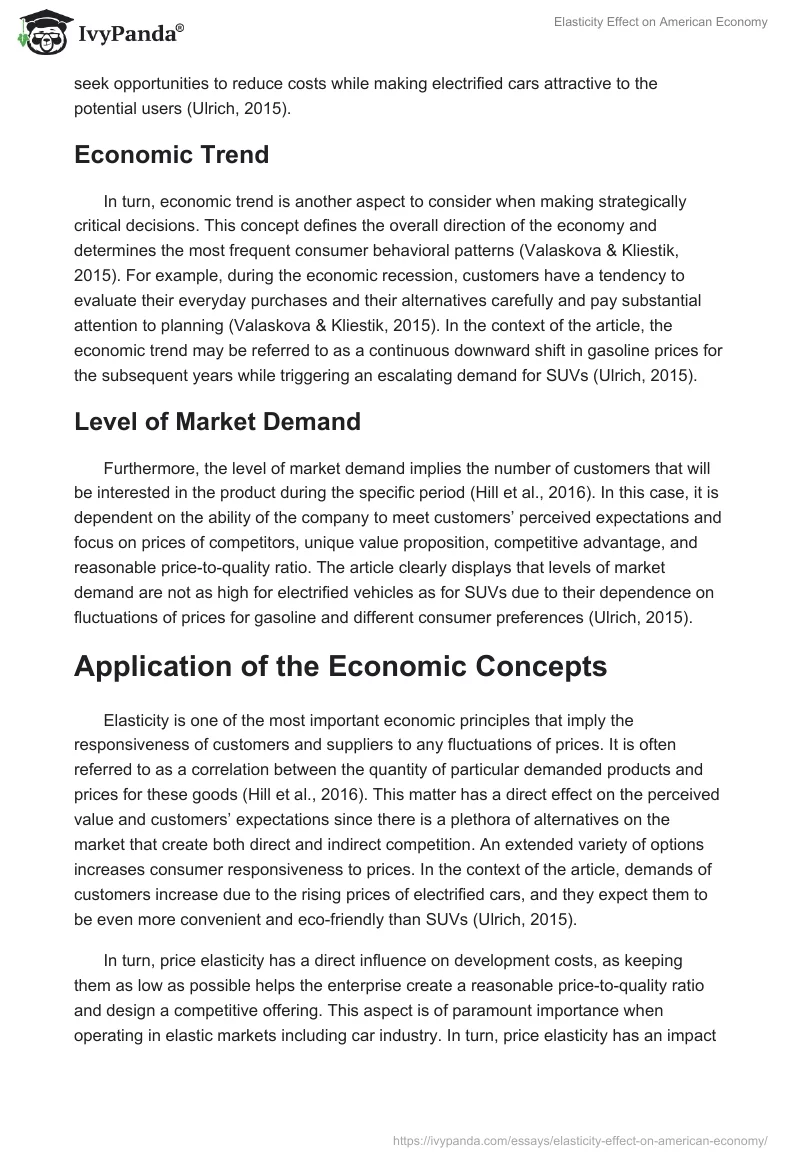 IvyPanda®

Elasticity Effect on American Economy

seek opportunities to reduce costs while making electrified cars attractive to the potential users (Ulrich, 2015).

Economic Trend

In turn, economic trend is another aspect to consider when making strategically critical decisions. This concept defines the overall direction of the economy and determines the most frequent consumer behavioral patterns (Valaskova & Kliestik, 2015). For example, during the economic recession, customers have a tendency to evaluate their everyday purchases and their alternatives carefully and pay substantial attention to planning (Valaskova & Kliestik, 2015). In the context of the article, the economic trend may be referred to as a continuous downward shift in gasoline prices for the subsequent years while triggering an escalating demand for SUVs (Ulrich, 2015).

Level of Market Demand

Furthermore, the level of market demand implies the number of customers that will be interested in the product during the specific period (Hill et al., 2016). In this case, it is dependent on the ability of the company to meet customers' perceived expectations and focus on prices of competitors, unique value proposition, competitive advantage, and reasonable price-to-quality ratio. The article clearly displays that levels of market demand are not as high for electrified vehicles as for SUVs due to their dependence on fluctuations of prices for gasoline and different consumer preferences (Ulrich, 2015).

Application of the Economic Concepts

Elasticity is one of the most important economic principles that imply the responsiveness of customers and suppliers to any fluctuations of prices. It is often referred to as a correlation between the quantity of particular demanded products and prices for these goods (Hill et al., 2016). This matter has a direct effect on the perceived value and customers' expectations since there is a plethora of alternatives on the market that create both direct and indirect competition. An extended variety of options increases consumer responsiveness to prices. In the context of the article, demands of customers increase due to the rising prices of electrified cars, and they expect them to be even more convenient and eco-friendly than SUVs (Ulrich, 2015).

In turn, price elasticity has a direct influence on development costs, as keeping them as low as possible helps the enterprise create a reasonable price-to-quality ratio and design a competitive offering. This aspect is of paramount importance when operating in elastic markets including car industry. In turn, price elasticity has an impact

https://ivypanda.com/essays/elasticity-effect-on-american-economy/